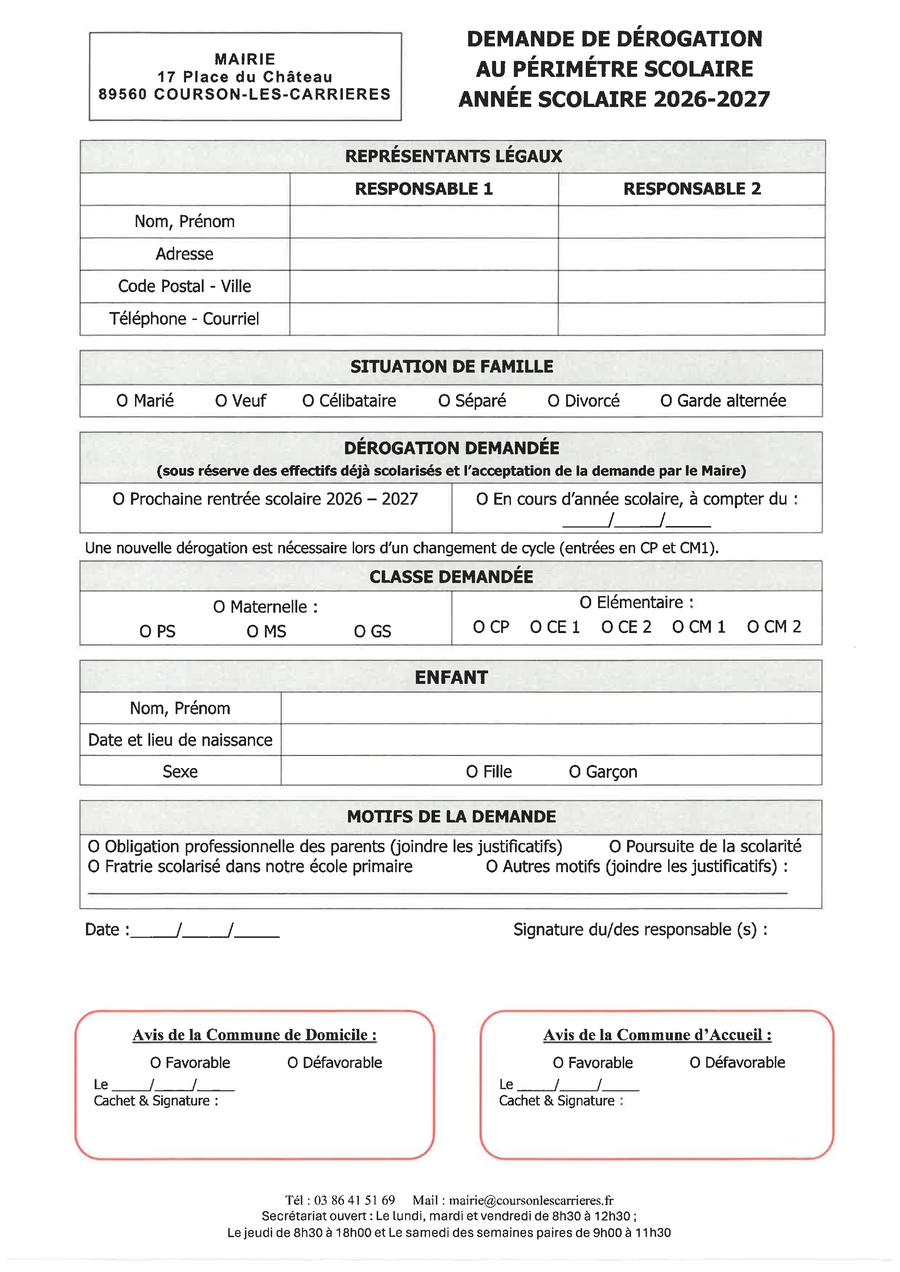 MAIRIE
17 Place du Château
89560 COURSON-LES-CARRIERES

DEMANDE DE DÉROGATION
AU PÉRIMÉTRE SCOLAIRE
ANNÉE SCOLAIRE 2026-2027

REPRÉSENTANTS LÉGAUX

| | RESPONSABLE 1 | RESPONSABLE 2 |
|---|---|---|
| Nom, Prénom | | |
| Adresse | | |
| Code Postal - Ville | | |
| Téléphone - Courriel | | |

SITUATION DE FAMILLE

O Marié O Veuf O Célibataire O Séparé O Divorcé O Garde alternée

DÉROGATION DEMANDÉE
(sous réserve des effectifs déjà scolarisés et l'acceptation de la demande par le Maire)

O Prochaine rentrée scolaire 2026 – 2027 O En cours d'année scolaire, à compter du : _____/_____/_____

Une nouvelle dérogation est nécessaire lors d'un changement de cycle (entrées en CP et CM1).

CLASSE DEMANDÉE

O Maternelle :
O PS O MS O GS

O Elémentaire :
O CP O CE 1 O CE 2 O CM 1 O CM 2

ENFANT

| Nom, Prénom | |
|---|---|
| Date et lieu de naissance | |
| Sexe | O Fille O Garçon |

MOTIFS DE LA DEMANDE

O Obligation professionnelle des parents (joindre les justificatifs) O Poursuite de la scolarité
O Fratrie scolarisé dans notre école primaire O Autres motifs (joindre les justificatifs) :

Date :_____/_____/_____

Signature du/des responsable (s) :

Avis de la Commune de Domicile :
O Favorable O Défavorable
Le _____/_____/_____
Cachet & Signature :

Avis de la Commune d'Accueil :
O Favorable O Défavorable
Le _____/_____/_____
Cachet & Signature :

Tél : 03 86 41 51 69 Mail : mairie@coursonlescarrieres.fr
Secrétariat ouvert : Le lundi, mardi et vendredi de 8h30 à 12h30 ;
Le jeudi de 8h30 à 18h00 et Le samedi des semaines paires de 9h00 à 11h30